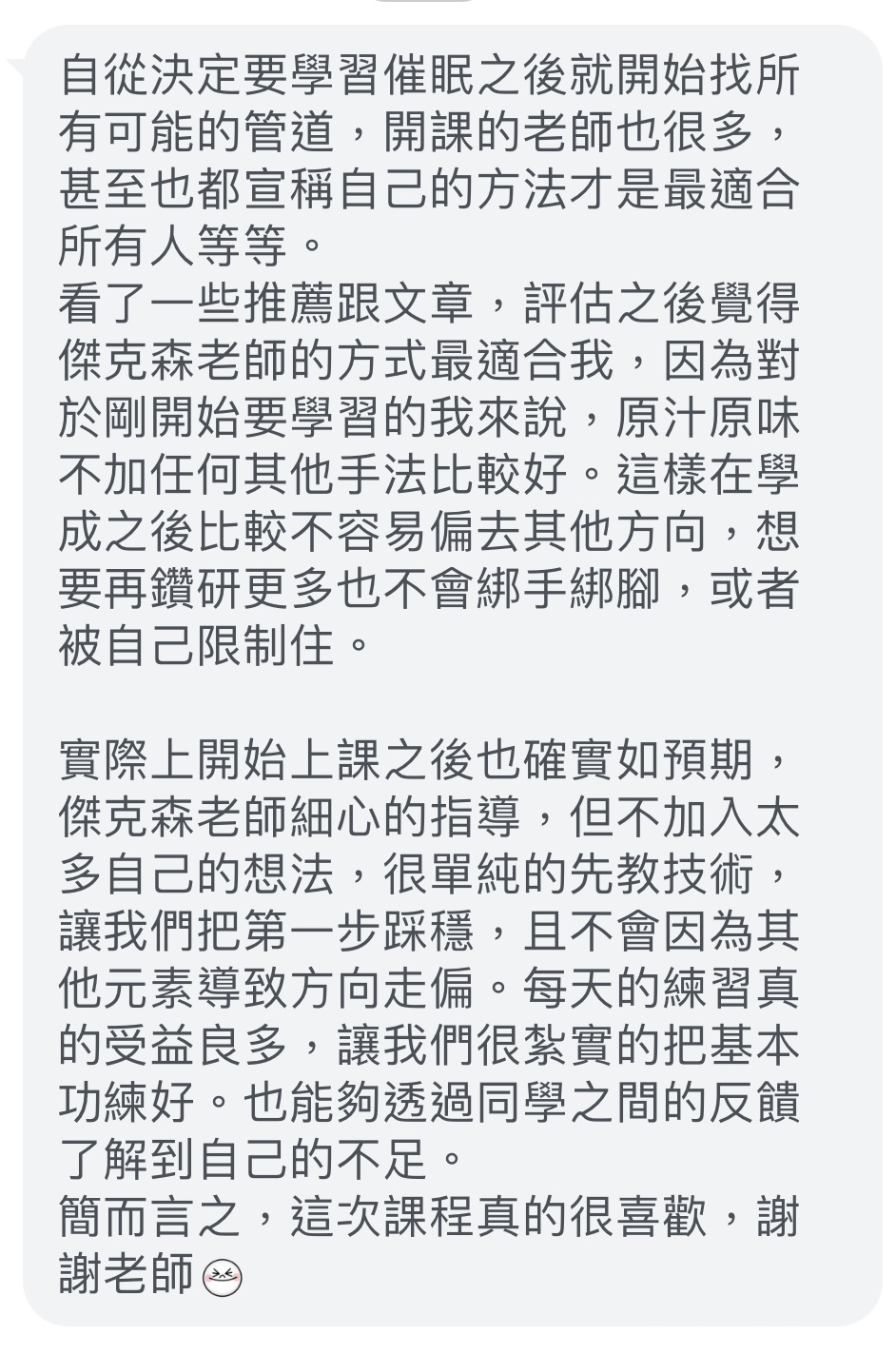 自從決定要學習催眠之後就開始找所有可能的管道，開課的老師也很多，甚至也都宣稱自己的方法才是最適合所有人等等。
看了一些推薦跟文章，評估之後覺得傑克森老師的方式最適合我，因為對於剛開始要學習的我來說，原汁原味不加任何其他手法比較好。這樣在學成之後比較不容易偏去其他方向，想要再鑽研更多也不會綁手綁腳，或者被自己限制住。

實際上開始上課之後也確實如預期，傑克森老師細心的指導，但不加入太多自己的想法，很單純的先教技術，讓我們把第一步踩穩，且不會因為其他元素導致方向走偏。每天的練習真的受益良多，讓我們很紮實的把基本功練好。也能夠透過同學之間的反饋了解到自己的不足。
簡而言之，這次課程真的很喜歡，謝謝老師